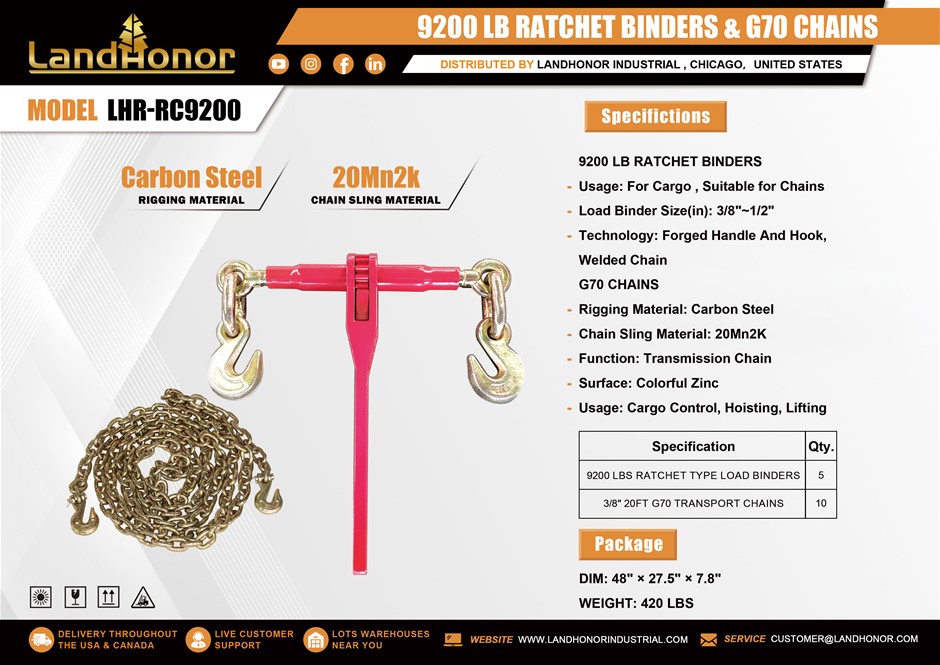 LandHonor

9200 LB RATCHET BINDERS & G70 CHAINS

DISTRIBUTED BY LANDHONOR INDUSTRIAL , CHICAGO, UNITED STATES

MODEL LHR-RC9200

Carbon Steel
RIGGING MATERIAL

20Mn2k
CHAIN SLING MATERIAL

Specifictions

9200 LB RATCHET BINDERS
- Usage: For Cargo , Suitable for Chains
- Load Binder Size(in): 3/8"~1/2"
- Technology: Forged Handle And Hook, Welded Chain
G70 CHAINS
- Rigging Material: Carbon Steel
- Chain Sling Material: 20Mn2K
- Function: Transmission Chain
- Surface: Colorful Zinc
- Usage: Cargo Control, Hoisting, Lifting

| Specification | Qty. |
|---|---|
| 9200 LBS RATCHET TYPE LOAD BINDERS | 5 |
| 3/8" 20FT G70 TRANSPORT CHAINS | 10 |

Package

DIM: 48" × 27.5" × 7.8"

WEIGHT: 420 LBS

DELIVERY THROUGHOUT THE USA & CANADA
LIVE CUSTOMER SUPPORT
LOTS WAREHOUSES NEAR YOU
WEBSITE WWW.LANDHONORINDUSTRIAL.COM
SERVICE CUSTOMER@LANDHONOR.COM